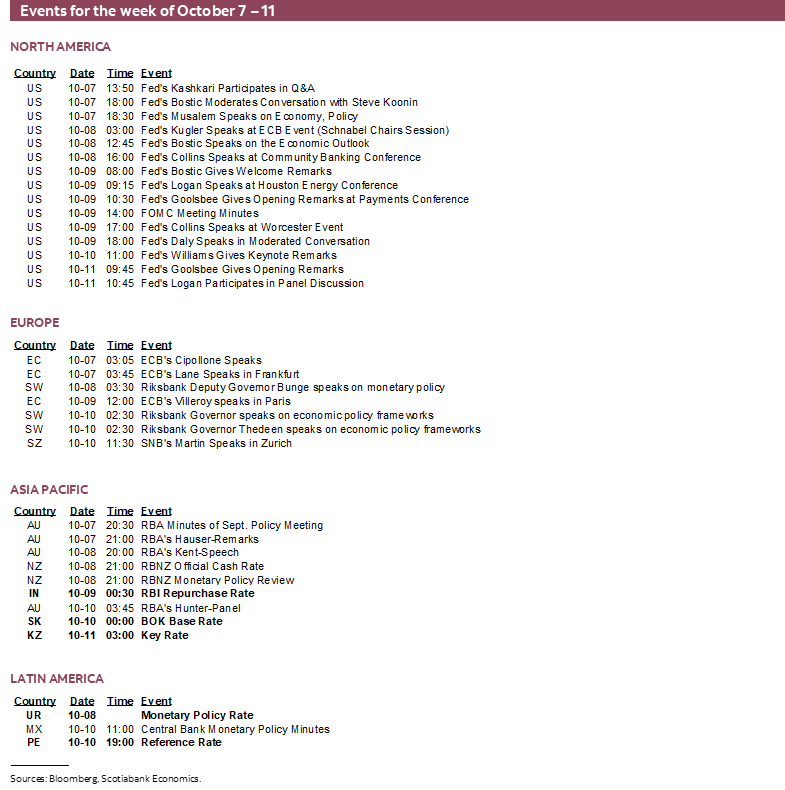 Events for the week of October 7 – 11

NORTH AMERICA

| Country | Date | Time | Event |
|---|---|---|---|
| US | 10-07 | 13:50 | Fed's Kashkari Participates in Q&A |
| US | 10-07 | 18:00 | Fed's Bostic Moderates Conversation with Steve Koonin |
| US | 10-07 | 18:30 | Fed's Musalem Speaks on Economy, Policy |
| US | 10-08 | 03:00 | Fed's Kugler Speaks at ECB Event (Schnabel Chairs Session) |
| US | 10-08 | 12:45 | Fed's Bostic Speaks on the Economic Outlook |
| US | 10-08 | 16:00 | Fed's Collins Speaks at Community Banking Conference |
| US | 10-09 | 08:00 | Fed's Bostic Gives Welcome Remarks |
| US | 10-09 | 09:15 | Fed's Logan Speaks at Houston Energy Conference |
| US | 10-09 | 10:30 | Fed's Goolsbee Gives Opening Remarks at Payments Conference |
| US | 10-09 | 14:00 | FOMC Meeting Minutes |
| US | 10-09 | 17:00 | Fed's Collins Speaks at Worcester Event |
| US | 10-09 | 18:00 | Fed's Daly Speaks in Moderated Conversation |
| US | 10-10 | 11:00 | Fed's Williams Gives Keynote Remarks |
| US | 10-11 | 09:45 | Fed's Goolsbee Gives Opening Remarks |
| US | 10-11 | 10:45 | Fed's Logan Participates in Panel Discussion |

EUROPE

| Country | Date | Time | Event |
|---|---|---|---|
| EC | 10-07 | 03:05 | ECB's Cipollone Speaks |
| EC | 10-07 | 03:45 | ECB's Lane Speaks in Frankfurt |
| SW | 10-08 | 03:30 | Riksbank Deputy Governor Bunge speaks on monetary policy |
| EC | 10-09 | 12:00 | ECB's Villeroy speaks in Paris |
| SW | 10-10 | 02:30 | Riksbank Governor speaks on economic policy frameworks |
| SW | 10-10 | 02:30 | Riksbank Governor Thedeen speaks on economic policy frameworks |
| SZ | 10-10 | 11:30 | SNB's Martin Speaks in Zurich |

ASIA PACIFIC

| Country | Date | Time | Event |
|---|---|---|---|
| AU | 10-07 | 20:30 | RBA Minutes of Sept. Policy Meeting |
| AU | 10-07 | 21:00 | RBA's Hauser-Remarks |
| AU | 10-08 | 20:00 | RBA's Kent-Speech |
| NZ | 10-08 | 21:00 | RBNZ Official Cash Rate |
| NZ | 10-08 | 21:00 | RBNZ Monetary Policy Review |
| IN | 10-09 | 00:30 | RBI Repurchase Rate |
| AU | 10-10 | 03:45 | RBA's Hunter-Panel |
| SK | 10-10 | 00:00 | BOK Base Rate |
| KZ | 10-11 | 03:00 | Key Rate |

LATIN AMERICA

| Country | Date | Time | Event |
|---|---|---|---|
| UR | 10-08 |  | Monetary Policy Rate |
| MX | 10-10 | 11:00 | Central Bank Monetary Policy Minutes |
| PE | 10-10 | 19:00 | Reference Rate |

Sources: Bloomberg, Scotiabank Economics.